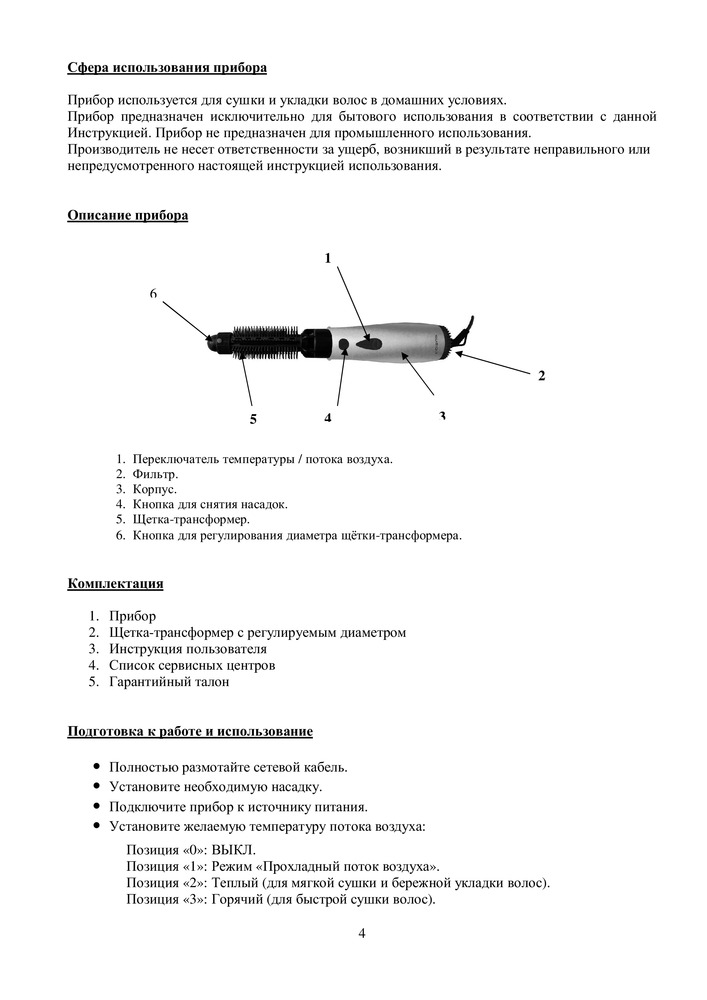 Сфера использования прибора

Прибор используется для сушки и укладки волос в домашних условиях.
Прибор предназначен исключительно для бытового использования в соответствии с данной Инструкцией. Прибор не предназначен для промышленного использования.
Производитель не несет ответственности за ущерб, возникший в результате неправильного или непредусмотренного настоящей инструкцией использования.

Описание прибора

1
6
2
5
4
3

1. Переключатель температуры / потока воздуха.
2. Фильтр.
3. Корпус.
4. Кнопка для снятия насадок.
5. Щетка-трансформер.
6. Кнопка для регулирования диаметра щётки-трансформера.

Комплектация

1. Прибор
2. Щетка-трансформер с регулируемым диаметром
3. Инструкция пользователя
4. Список сервисных центров
5. Гарантийный талон

Подготовка к работе и использование

• Полностью размотайте сетевой кабель.
• Установите необходимую насадку.
• Подключите прибор к источнику питания.
• Установите желаемую температуру потока воздуха:
Позиция «0»: ВЫКЛ.
Позиция «1»: Режим «Прохладный поток воздуха».
Позиция «2»: Теплый (для мягкой сушки и бережной укладки волос).
Позиция «3»: Горячий (для быстрой сушки волос).

4